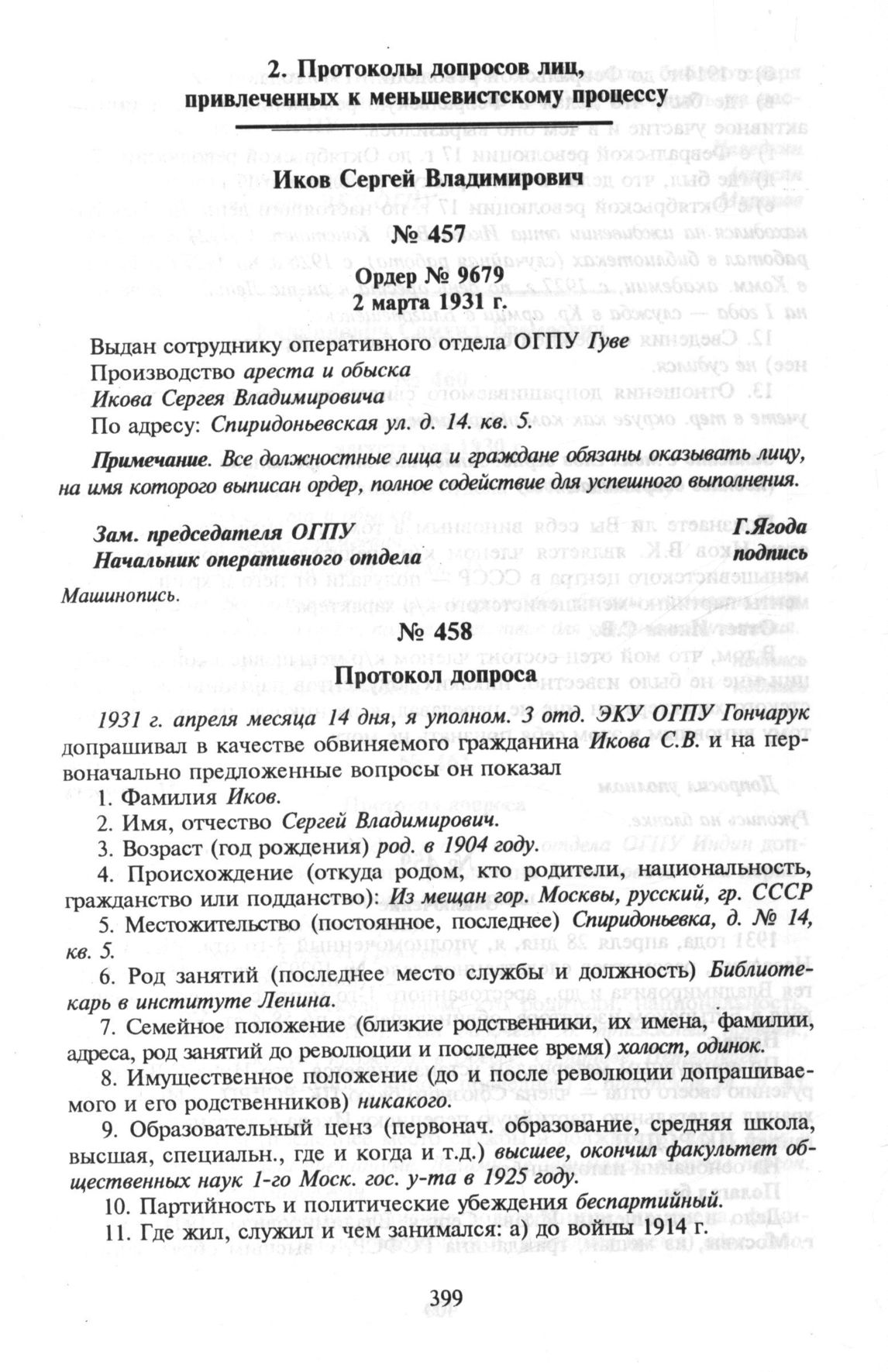 2. Протоколы допросов лиц, привлеченных к меньшевистскому процессу

Иков Сергей Владимирович

№ 457

Ордер № 9679
2 марта 1931 г.

Выдан сотруднику оперативного отдела ОГПУ Гуве
Производство ареста и обыска
Икова Сергея Владимировича
По адресу: Спиридоньевская ул. д. 14. кв. 5.

Примечание. Все должностные лица и граждане обязаны оказывать лицу, на имя которого выписан ордер, полное содействие для успешного выполнения.

Зам. председателя ОГПУ Г.Ягода
Начальник оперативного отдела подпись

Машинопись.

№ 458

Протокол допроса

1931 г. апреля месяца 14 дня, я уполном. 3 отд. ЭКУ ОГПУ Гончарук допрашивал в качестве обвиняемого гражданина Икова С.В. и на первоначально предложенные вопросы он показал

1. Фамилия Иков.
2. Имя, отчество Сергей Владимирович.
3. Возраст (год рождения) род. в 1904 году.
4. Происхождение (откуда родом, кто родители, национальность, гражданство или подданство): Из мещан гор. Москвы, русский, гр. СССР
5. Местожительство (постоянное, последнее) Спиридоньевка, д. № 14, кв. 5.
6. Род занятий (последнее место службы и должность) Библиотекарь в институте Ленина.
7. Семейное положение (близкие родственники, их имена, фамилии, адреса, род занятий до революции и последнее время) холост, одинок.
8. Имущественное положение (до и после революции допрашиваемого и его родственников) никакого.
9. Образовательный ценз (первонач. образование, средняя школа, высшая, специальн., где и когда и т.д.) высшее, окончил факультет общественных наук 1-го Моск. гос. у-та в 1925 году.
10. Партийность и политические убеждения беспартийный.
11. Где жил, служил и чем занимался: а) до войны 1914 г.

399